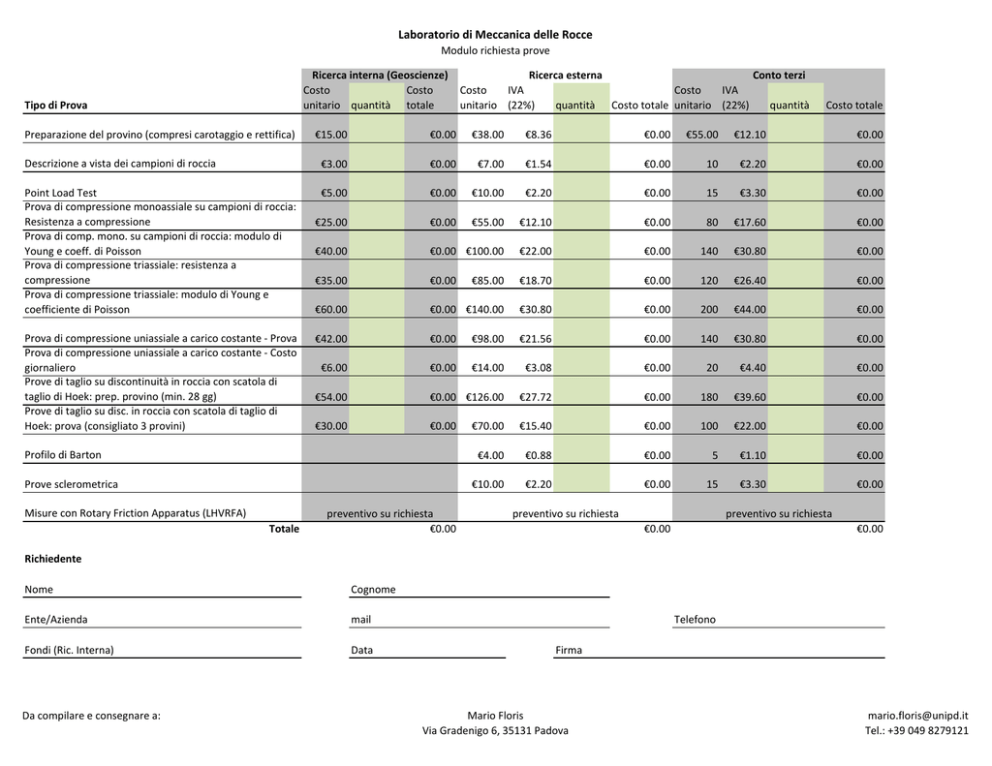 Laboratorio di Meccanica delle Rocce
Modulo richiesta prove

| Tipo di Prova | Ricerca interna (Geoscienze) Costo unitario | quantità | Costo totale | Ricerca esterna Costo unitario | IVA (22%) | quantità | Costo totale | Conto terzi Costo unitario | IVA (22%) | quantità | Costo totale |
|---|---|---|---|---|---|---|---|---|---|---|---|
| Preparazione del provino (compresi carotaggio e rettifica) | €15.00 | | €0.00 | €38.00 | €8.36 | | €0.00 | €55.00 | €12.10 | | €0.00 |
| Descrizione a vista dei campioni di roccia | €3.00 | | €0.00 | €7.00 | €1.54 | | €0.00 | 10 | €2.20 | | €0.00 |
| Point Load Test | €5.00 | | €0.00 | €10.00 | €2.20 | | €0.00 | 15 | €3.30 | | €0.00 |
| Prova di compressione monoassiale su campioni di roccia: Resistenza a compressione | €25.00 | | €0.00 | €55.00 | €12.10 | | €0.00 | 80 | €17.60 | | €0.00 |
| Prova di comp. mono. su campioni di roccia: modulo di Young e coeff. di Poisson | €40.00 | | €0.00 | €100.00 | €22.00 | | €0.00 | 140 | €30.80 | | €0.00 |
| Prova di compressione triassiale: resistenza a compressione | €35.00 | | €0.00 | €85.00 | €18.70 | | €0.00 | 120 | €26.40 | | €0.00 |
| Prova di compressione triassiale: modulo di Young e coefficiente di Poisson | €60.00 | | €0.00 | €140.00 | €30.80 | | €0.00 | 200 | €44.00 | | €0.00 |
| Prova di compressione uniassiale a carico costante - Prova | €42.00 | | €0.00 | €98.00 | €21.56 | | €0.00 | 140 | €30.80 | | €0.00 |
| Prova di compressione uniassiale a carico costante - Costo giornaliero | €6.00 | | €0.00 | €14.00 | €3.08 | | €0.00 | 20 | €4.40 | | €0.00 |
| Prove di taglio su discontinuità in roccia con scatola di taglio di Hoek: prep. provino (min. 28 gg) | €54.00 | | €0.00 | €126.00 | €27.72 | | €0.00 | 180 | €39.60 | | €0.00 |
| Prove di taglio su disc. in roccia con scatola di taglio di Hoek: prova (consigliato 3 provini) | €30.00 | | €0.00 | €70.00 | €15.40 | | €0.00 | 100 | €22.00 | | €0.00 |
| Profilo di Barton | | | | €4.00 | €0.88 | | €0.00 | 5 | €1.10 | | €0.00 |
| Prove sclerometrica | | | | €10.00 | €2.20 | | €0.00 | 15 | €3.30 | | €0.00 |
| Misure con Rotary Friction Apparatus (LHVRFA) | preventivo su richiesta | | | preventivo su richiesta | | | | preventivo su richiesta | | | |
| Totale | | | €0.00 | | | | €0.00 | | | | €0.00 |

Richiedente

Nome
Cognome

Ente/Azienda
mail
Telefono

Fondi (Ric. Interna)
Data
Firma

Da compilare e consegnare a:

Mario Floris
Via Gradenigo 6, 35131 Padova

mario.floris@unipd.it
Tel.: +39 049 8279121